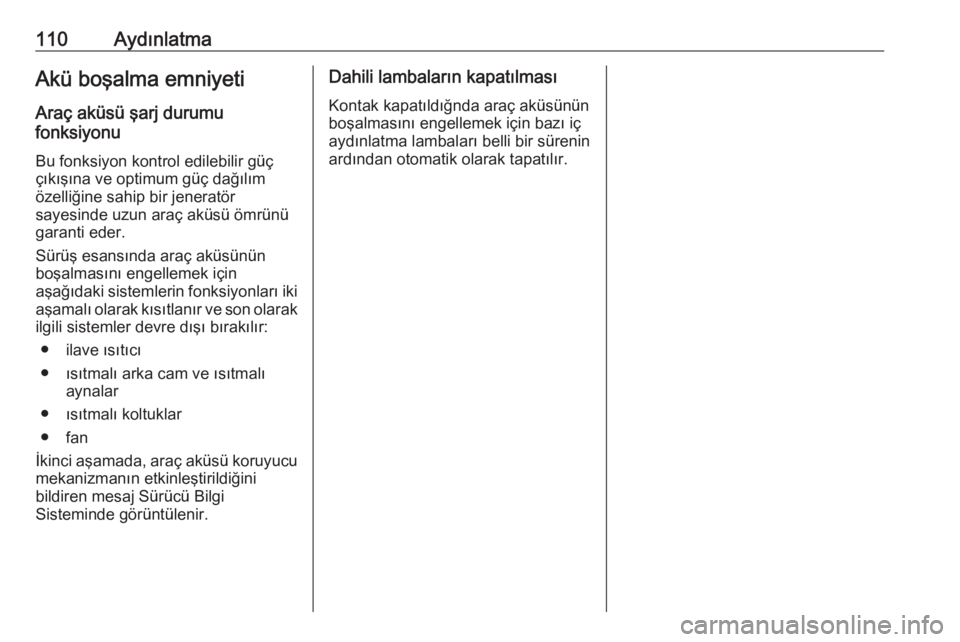 110 Aydınlatma

Akü boşalma emniyeti

Araç aküsü şarj durumu fonksiyonu

Bu fonksiyon kontrol edilebilir güç çıkışına ve optimum güç dağılım özelliğine sahip bir jeneratör sayesinde uzun araç aküsü ömrünü garanti eder.

Sürüş esansında araç aküsünün boşalmasını engellemek için aşağıdaki sistemlerin fonksiyonları iki aşamalı olarak kısıtlanır ve son olarak ilgili sistemler devre dışı bırakılır:

● ilave ısıtıcı
● ısıtmalı arka cam ve ısıtmalı aynalar
● ısıtmalı koltuklar
● fan

İkinci aşamada, araç aküsü koruyucu mekanizmanın etkinleştirildiğini bildiren mesaj Sürücü Bilgi Sisteminde görüntülenir.

Dahili lambaların kapatılması

Kontak kapatıldığnda araç aküsünün boşalmasını engellemek için bazı iç aydınlatma lambaları belli bir sürenin ardından otomatik olarak tapatılır.

carmanualsonline.info